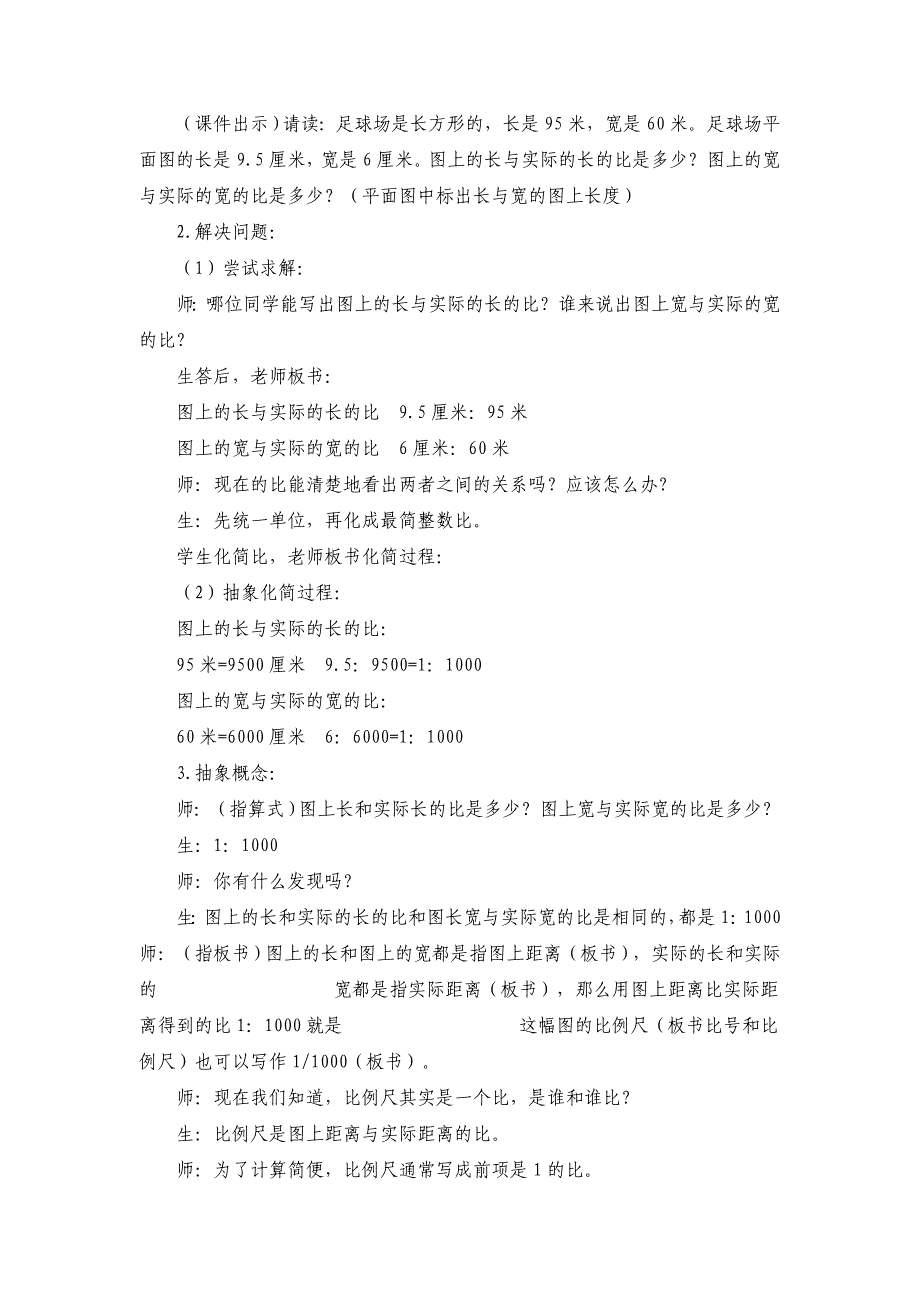 （课件出示）请读：足球场是长方形的，长是 95 米，宽是 60 米。足球场平面图的长是 9.5 厘米，宽是 6 厘米。图上的长与实际的长的比是多少？图上的宽与实际的宽的比是多少？（平面图中标出长与宽的图上长度）

2.解决问题：

（1）尝试求解：

师：哪位同学能写出图上的长与实际的长的比？谁来说出图上宽与实际的宽的比？

生答后，老师板书：

图上的长与实际的长的比　9.5 厘米：95 米

图上的宽与实际的宽的比　6 厘米：60 米

师：现在的比能清楚地看出两者之间的关系吗？应该怎么办？

生：先统一单位，再化成最简整数比。

学生化简比，老师板书化简过程：

（2）抽象化简过程：

图上的长与实际的长的比：

95 米=9500 厘米　9.5：9500=1：1000

图上的宽与实际的宽的比：

60 米=6000 厘米　6：6000=1：1000

3.抽象概念：

师：（指算式）图上长和实际长的比是多少？图上宽与实际宽的比是多少？

生：1：1000

师：你有什么发现吗？

生：图上的长和实际的长的比和图长宽与实际宽的比是相同的，都是 1：1000

师：（指板书）图上的长和图上的宽都是指图上距离（板书），实际的长和实际的　宽都是指实际距离（板书），那么用图上距离比实际距离得到的比 1：1000 就是　这幅图的比例尺（板书比号和比例尺）也可以写作 1/1000（板书）。

师：现在我们知道，比例尺其实是一个比，是谁和谁比？

生：比例尺是图上距离与实际距离的比。

师：为了计算简便，比例尺通常写成前项是 1 的比。